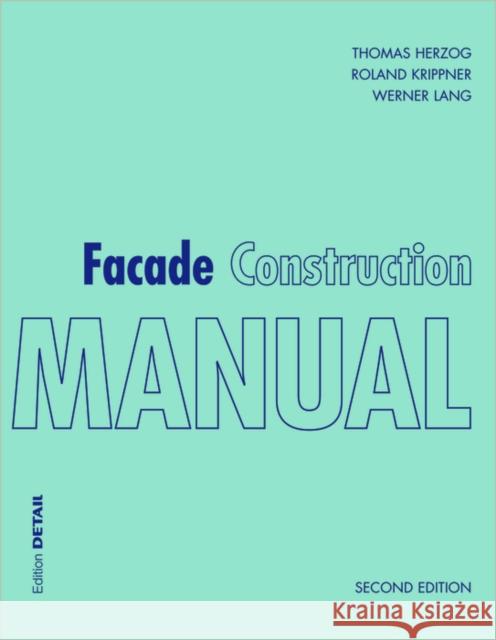 THOMAS HERZOG
ROLAND KRIPPNER
WERNER LANG

Facade Construction
MANUAL

Edition DETAIL

SECOND EDITION